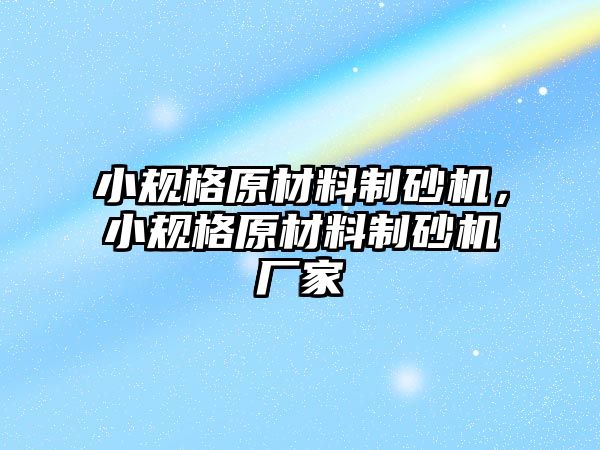 小规格原材料制砂机，小规格原材料制砂机厂家